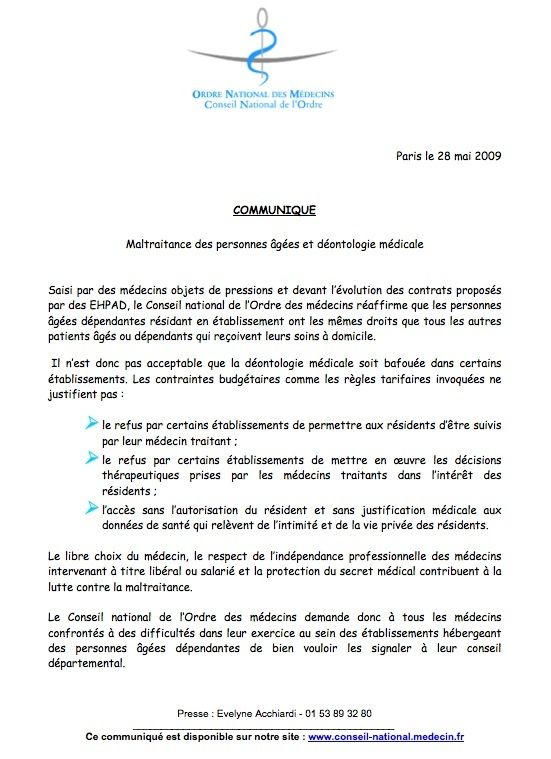 ORDRE NATIONAL DES MÉDECINS
Conseil National de l'Ordre

Paris le 28 mai 2009

COMMUNIQUE

Maltraitance des personnes âgées et déontologie médicale

Saisi par des médecins objets de pressions et devant l'évolution des contrats proposés par des EHPAD, le Conseil national de l'Ordre des médecins réaffirme que les personnes âgées dépendantes résidant en établissement ont les mêmes droits que tous les autres patients âgés ou dépendants qui reçoivent leurs soins à domicile.

Il n'est donc pas acceptable que la déontologie médicale soit bafouée dans certains établissements. Les contraintes budgétaires comme les règles tarifaires invoquées ne justifient pas :

le refus par certains établissements de permettre aux résidents d'être suivis par leur médecin traitant ;

le refus par certains établissements de mettre en œuvre les décisions thérapeutiques prises par les médecins traitants dans l'intérêt des résidents ;

l'accès sans l'autorisation du résident et sans justification médicale aux données de santé qui relèvent de l'intimité et de la vie privée des résidents.

Le libre choix du médecin, le respect de l'indépendance professionnelle des médecins intervenant à titre libéral ou salarié et la protection du secret médical contribuent à la lutte contre la maltraitance.

Le Conseil national de l'Ordre des médecins demande donc à tous les médecins confrontés à des difficultés dans leur exercice au sein des établissements hébergeant des personnes âgées dépendantes de bien vouloir les signaler à leur conseil départemental.

Presse : Evelyne Acchiardi - 01 53 89 32 80

Ce communiqué est disponible sur notre site : www.conseil-national.medecin.fr